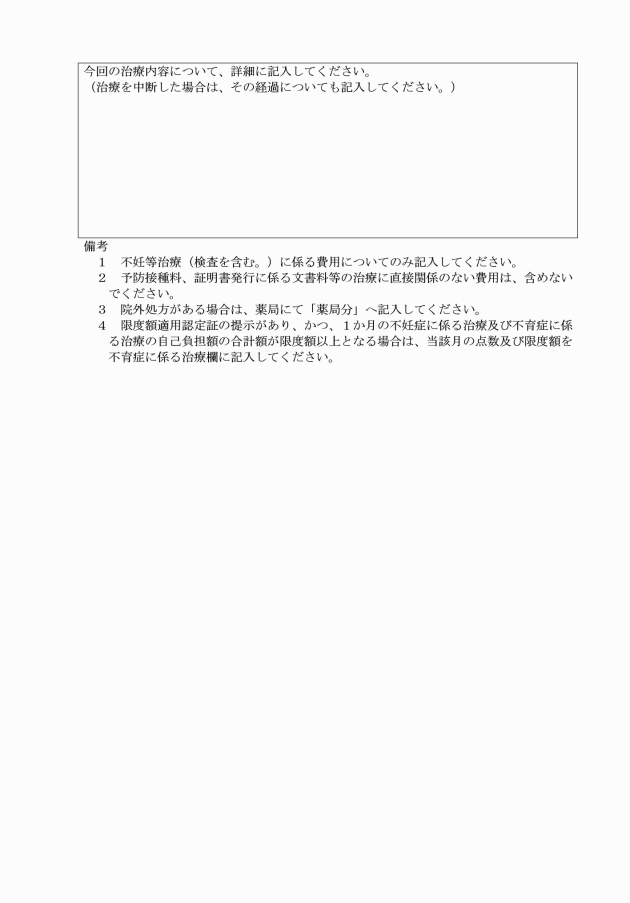 今回の治療内容について、詳細に記入してください。
（治療を中断した場合は、その経過についても記入してください。）

備考
1　不妊等治療（検査を含む。）に係る費用についてのみ記入してください。
2　予防接種料、証明書発行に係る文書料等の治療に直接関係のない費用は、含めないでください。
3　院外処方がある場合は、薬局にて「薬局分」へ記入してください。
4　限度額適用認定証の提示があり、かつ、１か月の不妊症に係る治療及び不育症に係る治療の自己負担額の合計額が限度額以上となる場合は、当該月の点数及び限度額を不育症に係る治療欄に記入してください。